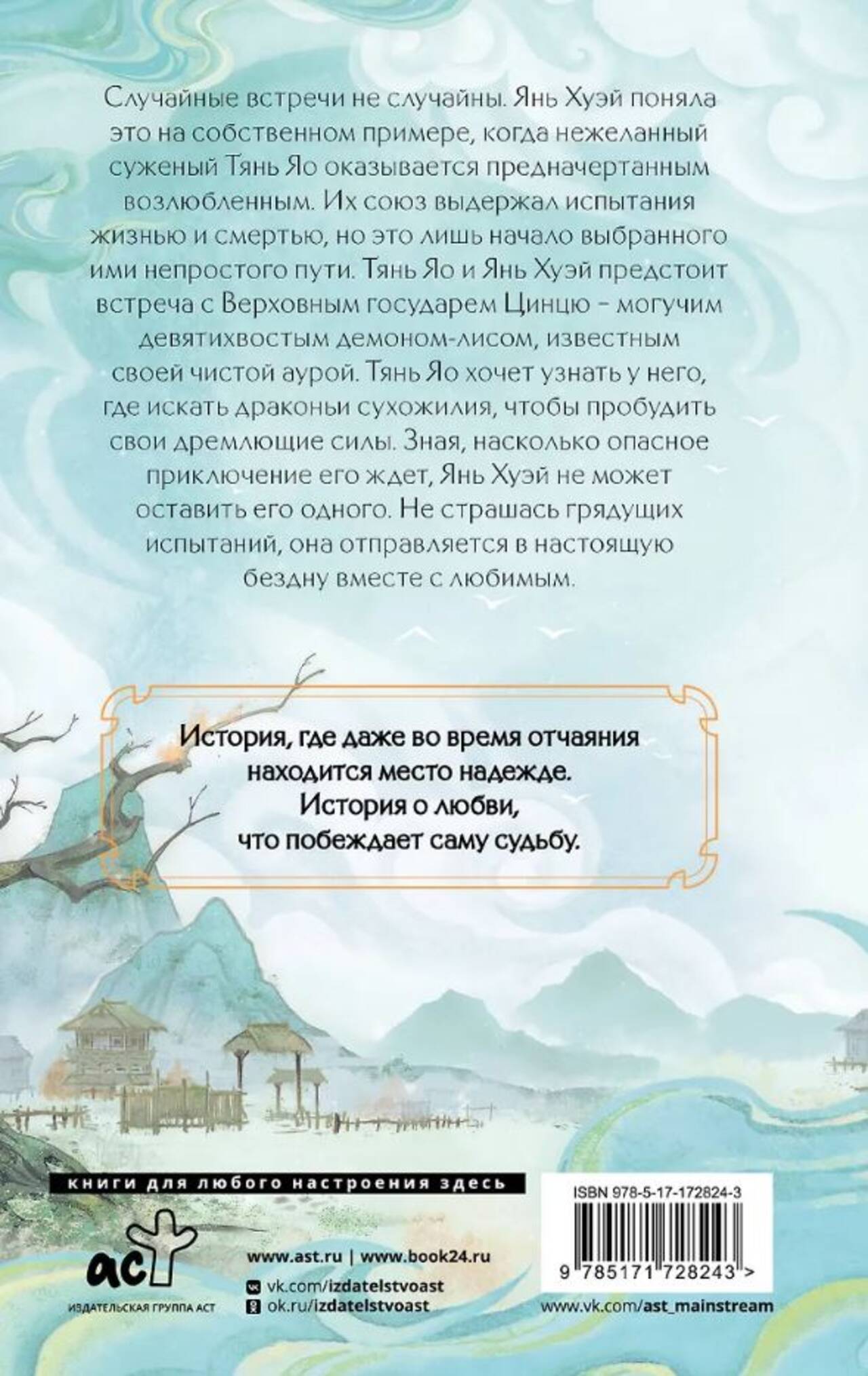 Случайные встречи не случайны. Янь Хуэй поняла это на собственном примере, когда нежеланный суженый Тянь Яо оказывается предначертанным возлюбленным. Их союз выдержал испытания жизнью и смертью, но это лишь начало выбранного ими непростого пути. Тянь Яо и Янь Хуэй предстоит встреча с Верховным государем Цинцю - могучим девятихвостым демоном-лисом, известным своей чистой аурой. Тянь Яо хочет узнать у него, где искать драконьи сухожилия, чтобы пробудить свои дремлющие силы. Зная, насколько опасное приключение его ждет, Янь Хуэй не может оставить его одного. Не страшась грядущих испытаний, она отправляется в настоящую бездну вместе с любимым.

История, где даже во время отчаяния находится место надежде. История о любви, что побеждает саму судьбу.

книги для любого настроения здесь

аст
ИЗДАТЕЛЬСКАЯ ГРУППА АСТ

www.ast.ru | www.book24.ru
vk.com/izdatelstvoast
ok.ru/izdatelstvoast

ISBN 978-5-17-172824-3
9 785171 728243 >

www.vk.com/ast_mainstream